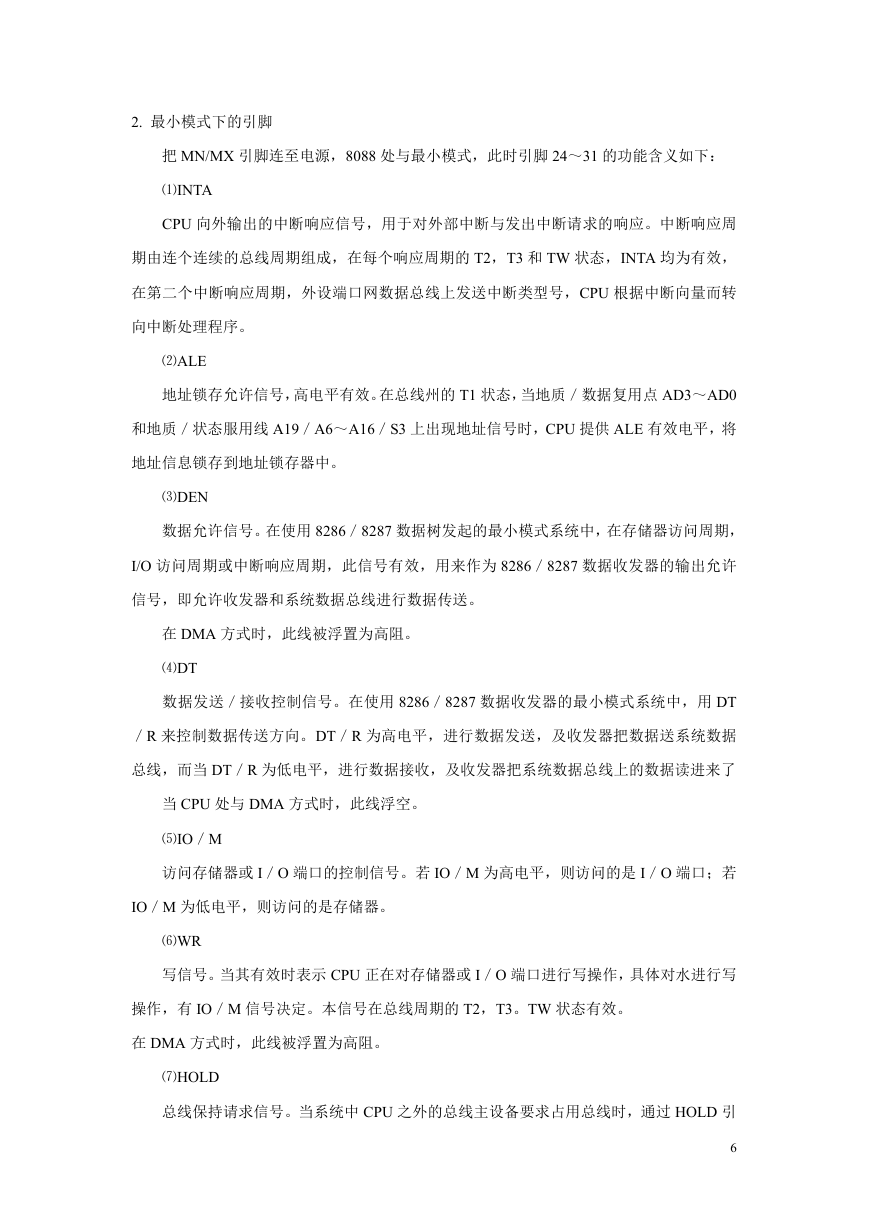 2. 最小模式下的引脚

把 MN/MX 引脚连至电源，8088 处与最小模式，此时引脚 24～31 的功能含义如下：

⑴INTA

CPU 向外输出的中断响应信号，用于对外部中断与发出中断请求的响应。中断响应周期由连个连续的总线周期组成，在每个响应周期的 T2，T3 和 TW 状态，INTA 均为有效，在第二个中断响应周期，外设端口网数据总线上发送中断类型号，CPU 根据中断向量而转向中断处理程序。

⑵ALE

地址锁存允许信号，高电平有效。在总线州的 T1 状态，当地质／数据复用点 AD3～AD0 和地质／状态服用线 A19／A6～A16／S3 上出现地址信号时，CPU 提供 ALE 有效电平，将地址信息锁存到地址锁存器中。

⑶DEN

数据允许信号。在使用 8286／8287 数据树发起的最小模式系统中，在存储器访问周期，I/O 访问周期或中断响应周期，此信号有效，用来作为 8286／8287 数据收发器的输出允许信号，即允许收发器和系统数据总线进行数据传送。

在 DMA 方式时，此线被浮置为高阻。

⑷DT

数据发送／接收控制信号。在使用 8286／8287 数据收发器的最小模式系统中，用 DT／R 来控制数据传送方向。DT／R 为高电平，进行数据发送，及收发器把数据送系统数据总线，而当 DT／R 为低电平，进行数据接收，及收发器把系统数据总线上的数据读进来了

当 CPU 处与 DMA 方式时，此线浮空。

⑸IO／M

访问存储器或 I／O 端口的控制信号。若 IO／M 为高电平，则访问的是 I／O 端口；若 IO／M 为低电平，则访问的是存储器。

⑹WR

写信号。当其有效时表示 CPU 正在对存储器或 I／O 端口进行写操作，具体对水进行写操作，有 IO／M 信号决定。本信号在总线周期的 T2，T3。TW 状态有效。

在 DMA 方式时，此线被浮置为高阻。

⑺HOLD

总线保持请求信号。当系统中 CPU 之外的总线主设备要求占用总线时，通过 HOLD 引

6